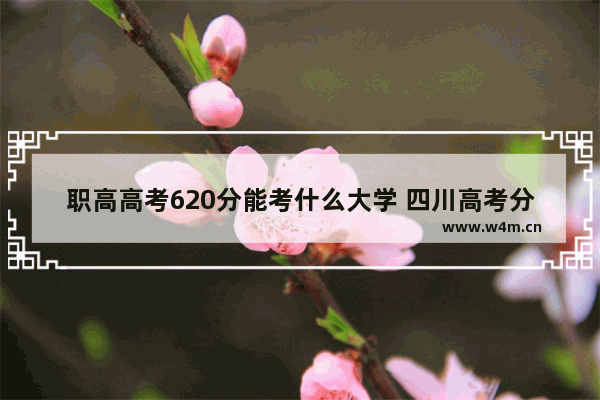 职高高考620分能考什么大学 四川高考分

www.w4m.cn